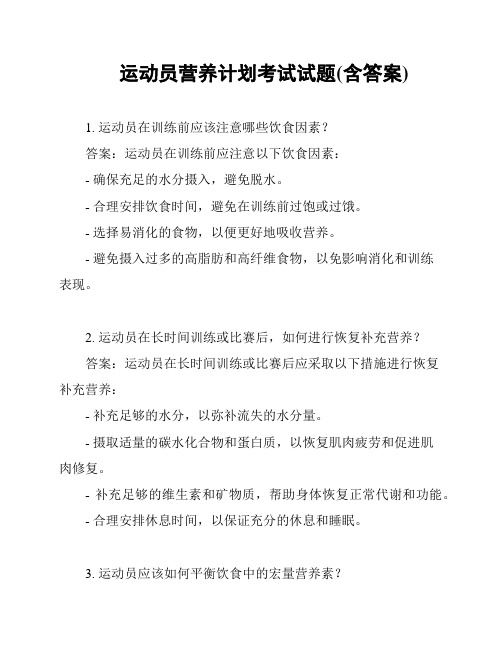 运动员营养计划考试试题(含答案)

1. 运动员在训练前应该注意哪些饮食因素？

答案：运动员在训练前应注意以下饮食因素：

- 确保充足的水分摄入，避免脱水。

- 合理安排饮食时间，避免在训练前过饱或过饿。

- 选择易消化的食物，以便更好地吸收营养。

- 避免摄入过多的高脂肪和高纤维食物，以免影响消化和训练表现。

2. 运动员在长时间训练或比赛后，如何进行恢复补充营养？

答案：运动员在长时间训练或比赛后应采取以下措施进行恢复补充营养：

- 补充足够的水分，以弥补流失的水分量。

- 摄取适量的碳水化合物和蛋白质，以恢复肌肉疲劳和促进肌肉修复。

- 补充足够的维生素和矿物质，帮助身体恢复正常代谢和功能。

- 合理安排休息时间，以保证充分的休息和睡眠。

3. 运动员应该如何平衡饮食中的宏量营养素？